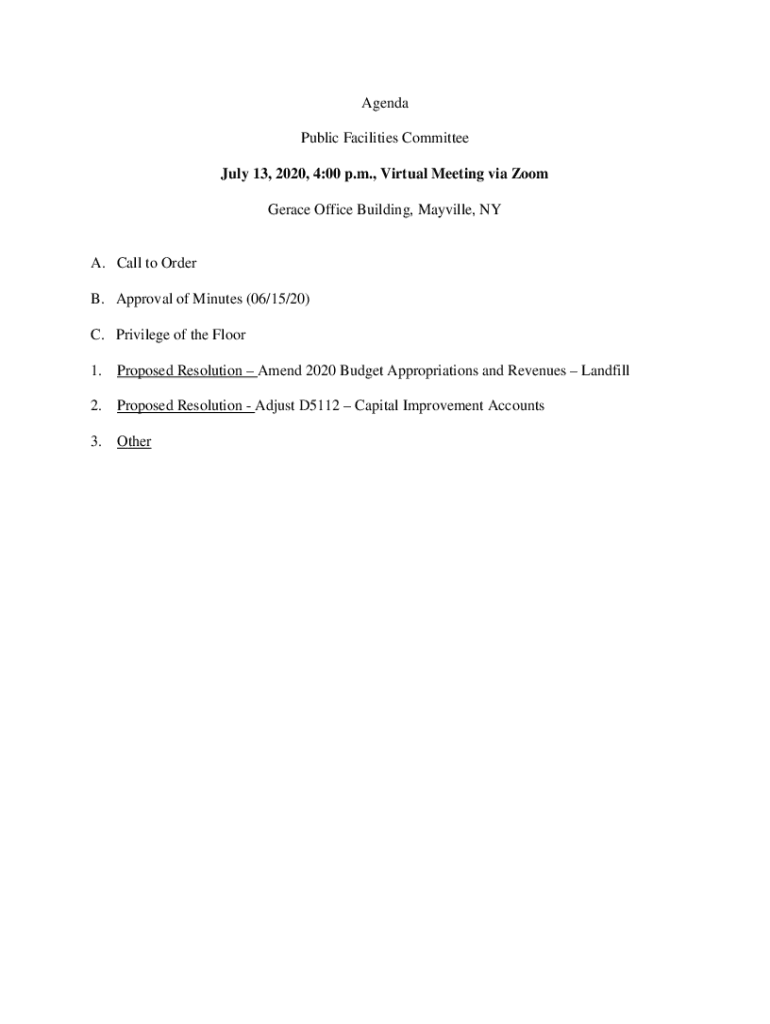 Agenda

Public Facilities Committee

July 13, 2020, 4:00 p.m., Virtual Meeting via Zoom

Gerace Office Building, Mayville, NY

A. Call to Order

B. Approval of Minutes (06/15/20)

C. Privilege of the Floor

1. Proposed Resolution – Amend 2020 Budget Appropriations and Revenues – Landfill

2. Proposed Resolution - Adjust D5112 – Capital Improvement Accounts

3. Other